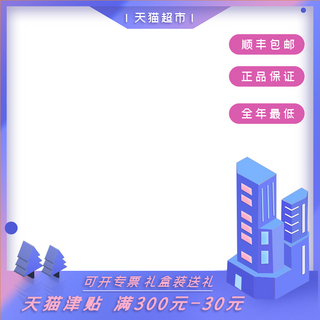 | 天猫超市 |

顺丰包邮

正品保证

全年最低

可开专票 礼盒装送礼

天猫津贴 满300元-30元